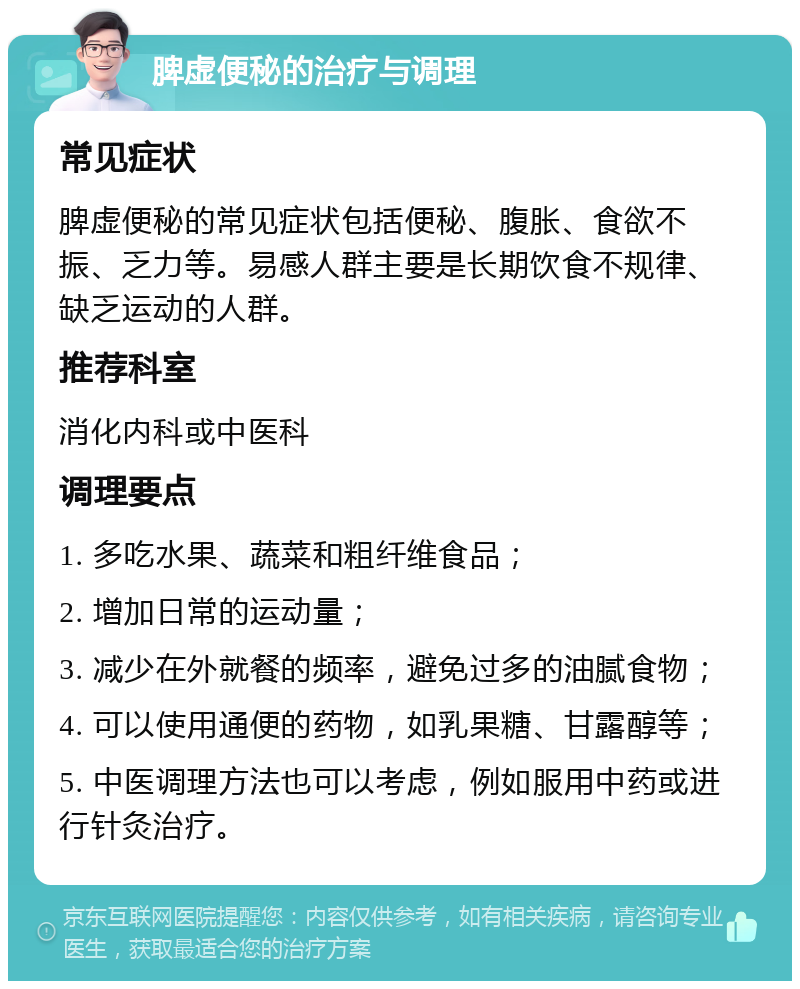 脾虚便秘的治疗与调理

常见症状

脾虚便秘的常见症状包括便秘、腹胀、食欲不振、乏力等。易感人群主要是长期饮食不规律、缺乏运动的人群。

推荐科室

消化内科或中医科

调理要点

1. 多吃水果、蔬菜和粗纤维食品；

2. 增加日常的运动量；

3. 减少在外就餐的频率，避免过多的油腻食物；

4. 可以使用通便的药物，如乳果糖、甘露醇等；

5. 中医调理方法也可以考虑，例如服用中药或进行针灸治疗。

京东互联网医院提醒您：内容仅供参考，如有相关疾病，请咨询专业医生，获取最适合您的治疗方案